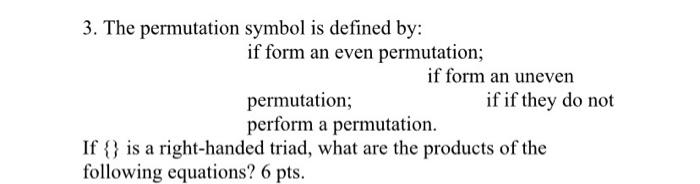 3. The permutation symbol is defined by:
if form an even permutation;
if form an uneven permutation; if if they do not perform a permutation.
If {} is a right-handed triad, what are the products of the following equations? 6 pts.